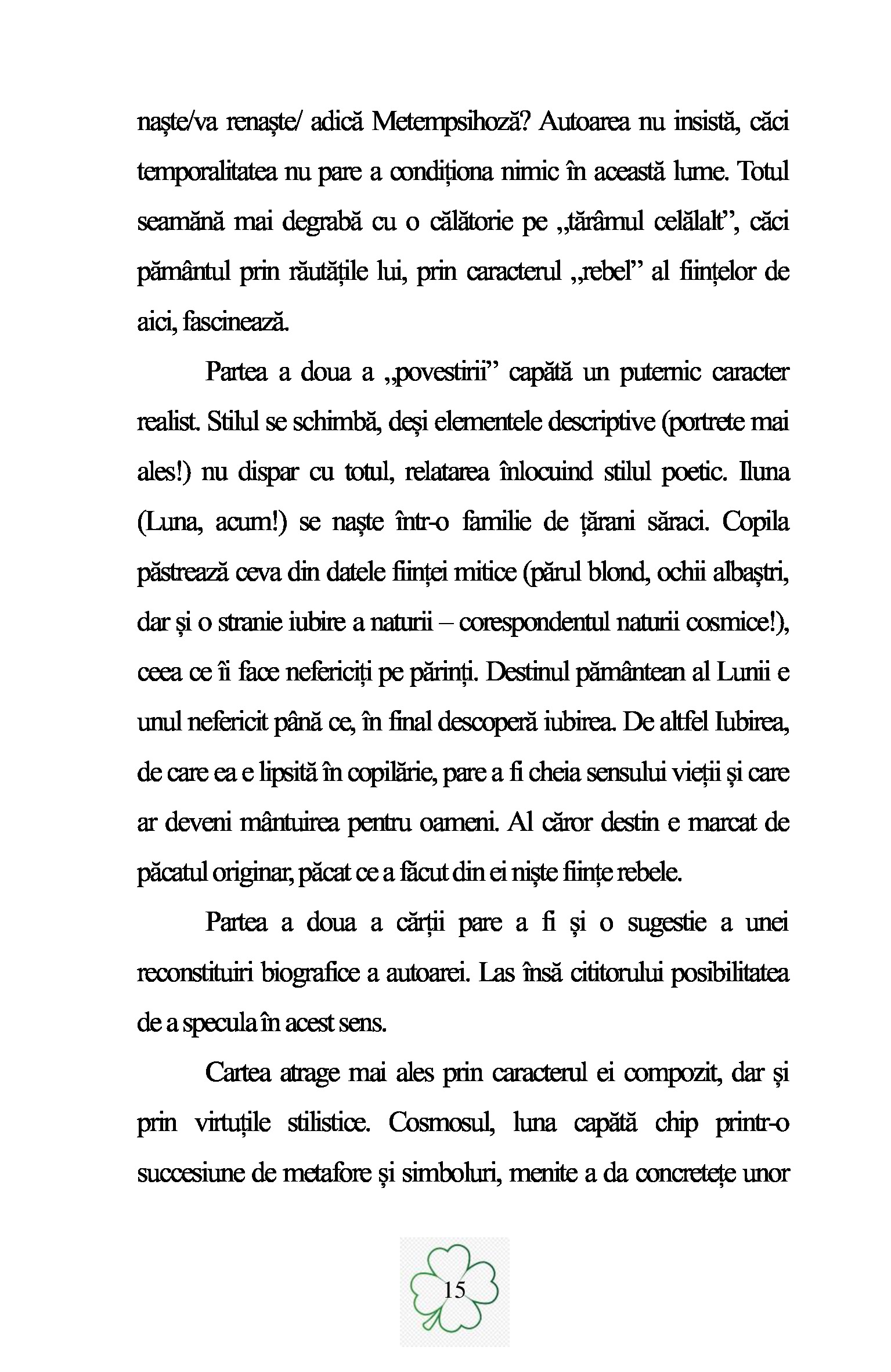 naște/va renaște/ adică Metempsihoză? Autoarea nu insistă, căci temporalitatea nu pare a condiționa nimic în această lume. Totul seamănă mai degrabă cu o călătorie pe „tărâmul celălalt”, căci pământul prin răutățile lui, prin caracterul „rebel” al ființelor de aici, fascinează.

Partea a doua a „povestirii” capătă un puternic caracter realist. Stilul se schimbă, deși elementele descriptive (portrete mai ales!) nu dispar cu totul, relatarea înlocuind stilul poetic. Iluna (Luna, acum!) se naște într-o familie de țărani săraci. Copila păstrează ceva din datele ființei mitice (părul blond, ochii albaștri, dar și o stranie iubire a naturii – corespondentul naturii cosmice!), ceea ce îi face nefericiți pe părinți. Destinul pământean al Lunii e unul nefericit până ce, în final descoperă iubirea. De altfel Iubirea, de care ea e lipsită în copilărie, pare a fi cheia sensului vieții și care ar deveni mântuirea pentru oameni. Al căror destin e marcat de păcatul originar, păcat ce a făcut din ei niște ființe rebele.

Partea a doua a cărții pare a fi și o sugestie a unei reconstituiri biografice a autoarei. Las însă cititorului posibilitatea de a specula în acest sens.

Cartea atrage mai ales prin caracterul ei compozit, dar și prin virtuțile stilistice. Cosmosul, luna capătă chip printr-o succesiune de metafore și simboluri, menite a da concretețe unor

15